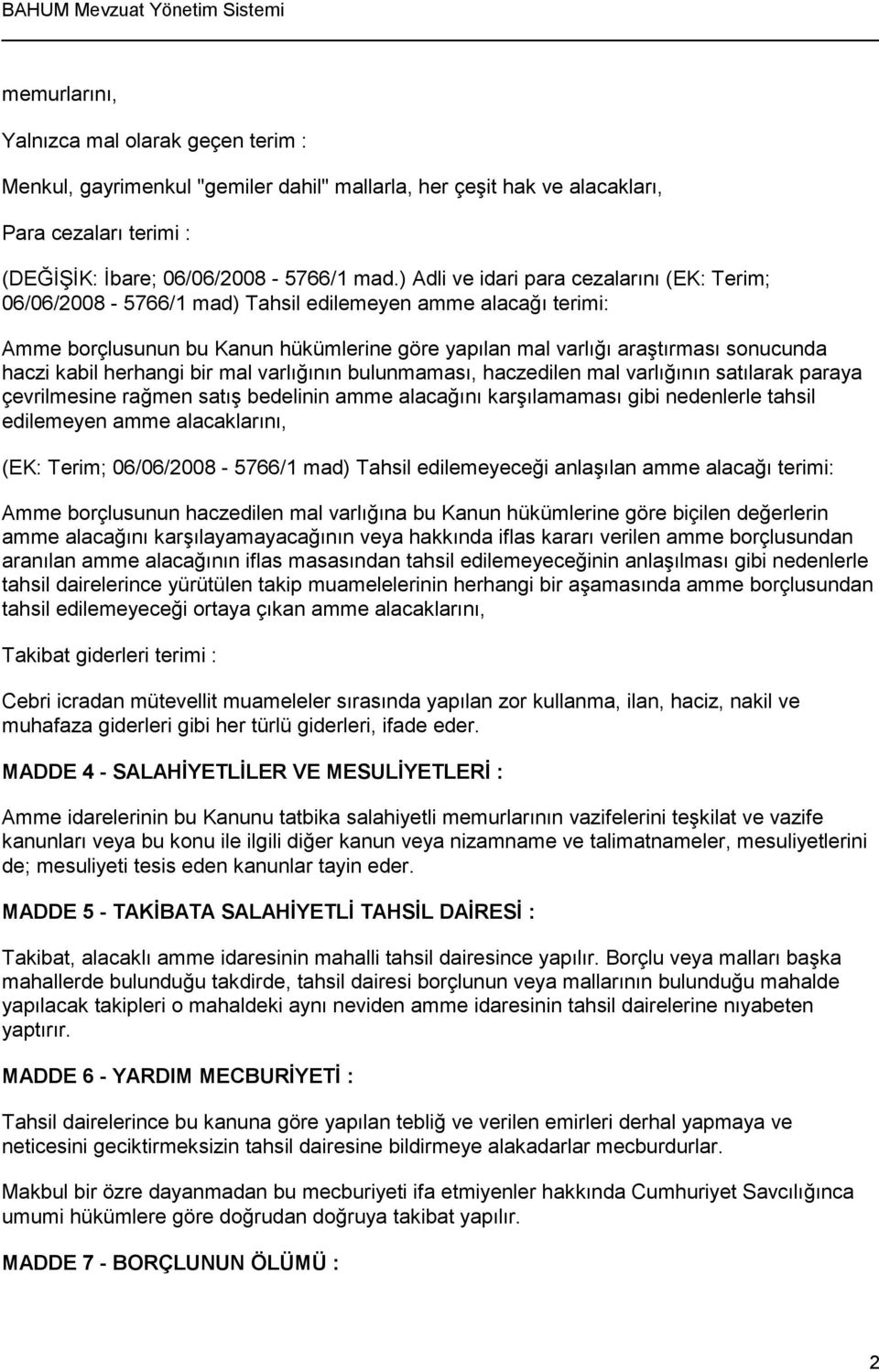 BAHUM Mevzuat Yönetim Sistemi

memurlarını,

Yalnızca mal olarak geçen terim :

Menkul, gayrimenkul "gemiler dahil" mallarla, her çeşit hak ve alacakları,

Para cezaları terimi :

(DEĞİŞİK: İbare; 06/06/2008 - 5766/1 mad.) Adli ve idari para cezalarını (EK: Terim; 06/06/2008 - 5766/1 mad) Tahsil edilemeyen amme alacağı terimi:

Amme borçlusunun bu Kanun hükümlerine göre yapılan mal varlığı araştırması sonucunda haczi kabil herhangi bir mal varlığının bulunmaması, haczedilen mal varlığının satılarak paraya çevrilmesine rağmen satış bedelinin amme alacağını karşılamaması gibi nedenlerle tahsil edilemeyen amme alacaklarını,

(EK: Terim; 06/06/2008 - 5766/1 mad) Tahsil edilemeyeceği anlaşılan amme alacağı terimi:

Amme borçlusunun haczedilen mal varlığına bu Kanun hükümlerine göre biçilen değerlerin amme alacağını karşılayamayacağının veya hakkında iflas kararı verilen amme borçlusundan aranılan amme alacağının iflas masasından tahsil edilemeyeceğinin anlaşılması gibi nedenlerle tahsil dairelerince yürütülen takip muamelelerinin herhangi bir aşamasında amme borçlusundan tahsil edilemeyeceği ortaya çıkan amme alacaklarını,

Takibat giderleri terimi :

Cebri icradan mütevellit muameleler sırasında yapılan zor kullanma, ilan, haciz, nakil ve muhafaza giderleri gibi her türlü giderleri, ifade eder.

MADDE 4 - SALAHİYETLİLER VE MESULİYETLERİ :

Amme idarelerinin bu Kanunu tatbika salahiyetli memurlarının vazifelerini teşkilat ve vazife kanunları veya bu konu ile ilgili diğer kanun veya nizamname ve talimatnameler, mesuliyetlerini de; mesuliyeti tesis eden kanunlar tayin eder.

MADDE 5 - TAKİBATA SALAHİYETLİ TAHSİL DAİRESİ :

Takibat, alacaklı amme idaresinin mahalli tahsil dairesince yapılır. Borçlu veya malları başka mahallerde bulunduğu takdirde, tahsil dairesi borçlunun veya mallarının bulunduğu mahalde yapılacak takipleri o mahaldeki aynı neviden amme idaresinin tahsil dairelerine nıyabeten yaptırır.

MADDE 6 - YARDIM MECBURİYETİ :

Tahsil dairelerince bu kanuna göre yapılan tebliğ ve verilen emirleri derhal yapmaya ve neticesini geciktirmeksizin tahsil dairesine bildirmeye alakadarlar mecburdurlar.

Makbul bir özre dayanmadan bu mecburiyeti ifa etmiyenler hakkında Cumhuriyet Savcılığınca umumi hükümlere göre doğrudan doğruya takibat yapılır.

MADDE 7 - BORÇLUNUN ÖLÜMÜ :

2